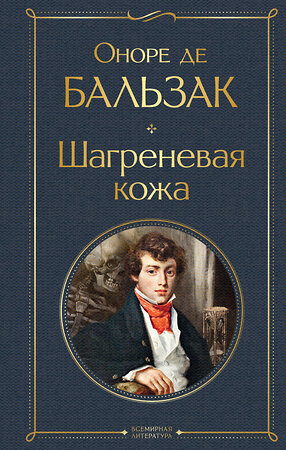 Оноре де
БАЛЬЗАК

Шагреневая кожа

ВСЕМИРНАЯ ЛИТЕРАТУРА